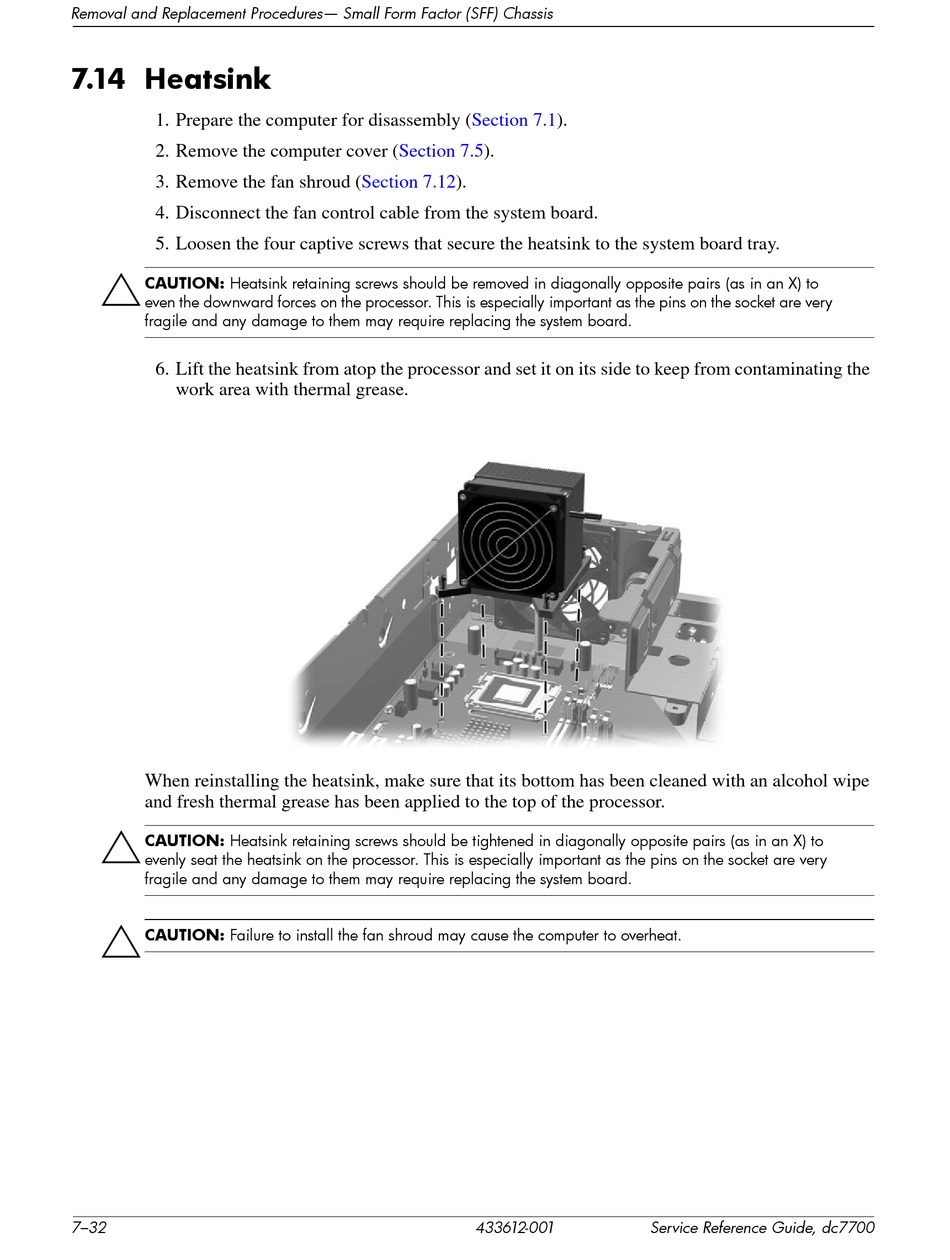 Removal and Replacement Procedures— Small Form Factor (SFF) Chassis

7.14 Heatsink

1. Prepare the computer for disassembly (Section 7.1).
2. Remove the computer cover (Section 7.5).
3. Remove the fan shroud (Section 7.12).
4. Disconnect the fan control cable from the system board.
5. Loosen the four captive screws that secure the heatsink to the system board tray.

CAUTION: Heatsink retaining screws should be removed in diagonally opposite pairs (as in an X) to even the downward forces on the processor. This is especially important as the pins on the socket are very fragile and any damage to them may require replacing the system board.

6. Lift the heatsink from atop the processor and set it on its side to keep from contaminating the work area with thermal grease.

When reinstalling the heatsink, make sure that its bottom has been cleaned with an alcohol wipe and fresh thermal grease has been applied to the top of the processor.

CAUTION: Heatsink retaining screws should be tightened in diagonally opposite pairs (as in an X) to evenly seat the heatsink on the processor. This is especially important as the pins on the socket are very fragile and any damage to them may require replacing the system board.

CAUTION: Failure to install the fan shroud may cause the computer to overheat.

7–32 433612-001 Service Reference Guide, dc7700